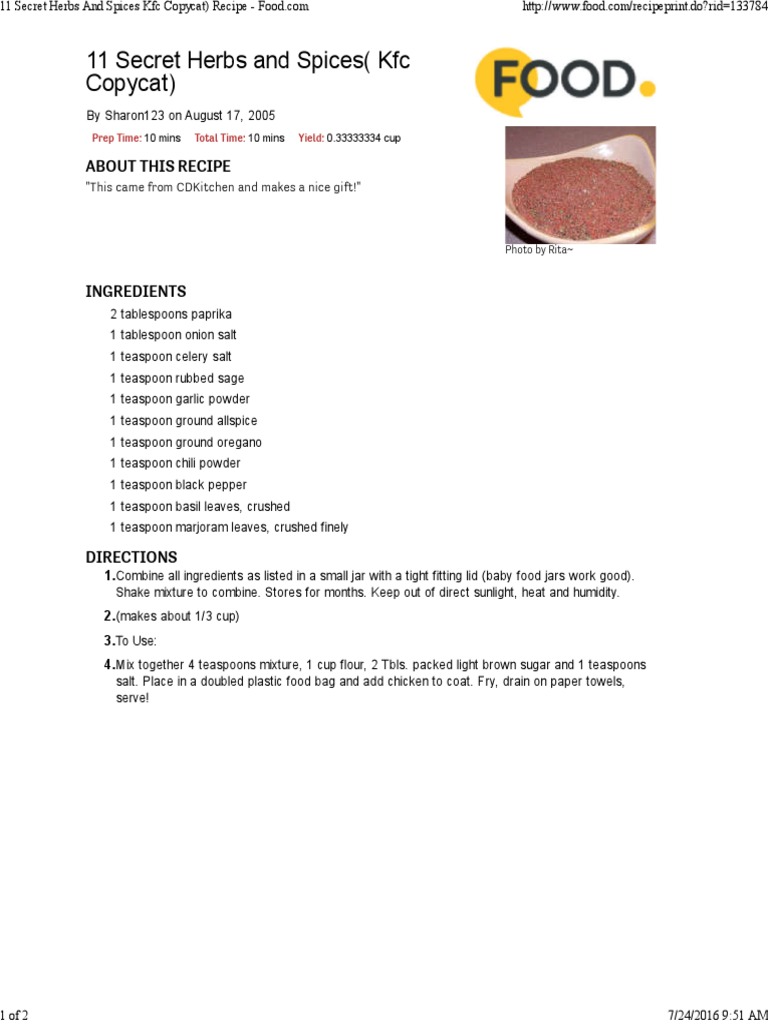 11 Secret Herbs And Spices Kfc Copycat) Recipe - Food.com

http://www.food.com/recipeprint.do?rid=133784

11 Secret Herbs and Spices( Kfc Copycat)

FOOD.

By Sharon123 on August 17, 2005

Prep Time: 10 mins Total Time: 10 mins Yield: 0.33333334 cup

ABOUT THIS RECIPE

"This came from CDKitchen and makes a nice gift!"

Photo by Rita~

INGREDIENTS

2 tablespoons paprika

1 tablespoon onion salt

1 teaspoon celery salt

1 teaspoon rubbed sage

1 teaspoon garlic powder

1 teaspoon ground allspice

1 teaspoon ground oregano

1 teaspoon chili powder

1 teaspoon black pepper

1 teaspoon basil leaves, crushed

1 teaspoon marjoram leaves, crushed finely

DIRECTIONS

1. Combine all ingredients as listed in a small jar with a tight fitting lid (baby food jars work good). Shake mixture to combine. Stores for months. Keep out of direct sunlight, heat and humidity.

2. (makes about 1/3 cup)

3. To Use:

4. Mix together 4 teaspoons mixture, 1 cup flour, 2 Tbls. packed light brown sugar and 1 teaspoons salt. Place in a doubled plastic food bag and add chicken to coat. Fry, drain on paper towels, serve!

1 of 2

7/24/2016 9:51 AM